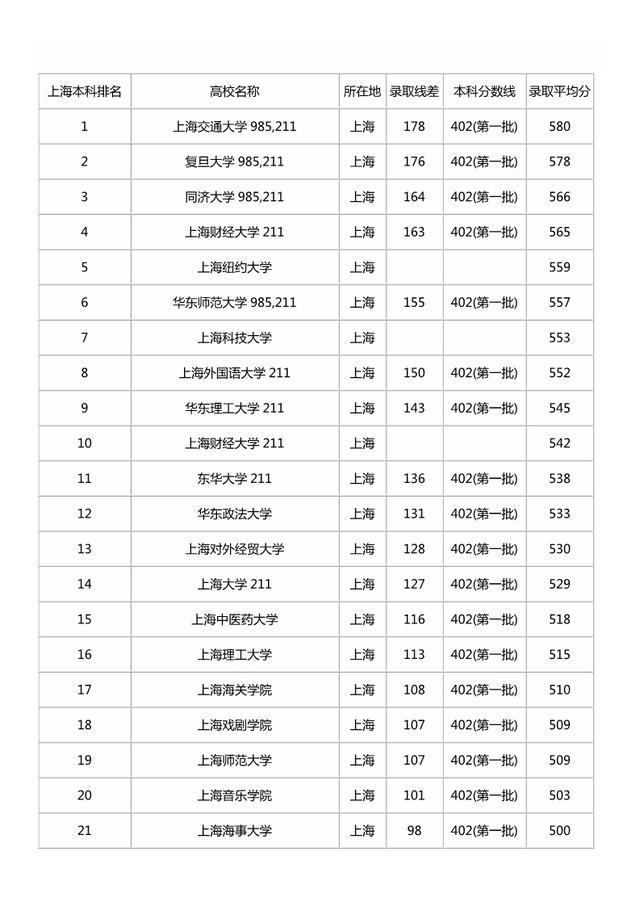 | 上海本科排名 | 高校名称 | 所在地 | 录取线差 | 本科分数线 | 录取平均分 |
|---|---|---|---|---|---|
| 1 | 上海交通大学 985,211 | 上海 | 178 | 402(第一批) | 580 |
| 2 | 复旦大学 985,211 | 上海 | 176 | 402(第一批) | 578 |
| 3 | 同济大学 985,211 | 上海 | 164 | 402(第一批) | 566 |
| 4 | 上海财经大学 211 | 上海 | 163 | 402(第一批) | 565 |
| 5 | 上海纽约大学 | 上海 | | | 559 |
| 6 | 华东师范大学 985,211 | 上海 | 155 | 402(第一批) | 557 |
| 7 | 上海科技大学 | 上海 | | | 553 |
| 8 | 上海外国语大学 211 | 上海 | 150 | 402(第一批) | 552 |
| 9 | 华东理工大学 211 | 上海 | 143 | 402(第一批) | 545 |
| 10 | 上海财经大学 211 | 上海 | | | 542 |
| 11 | 东华大学 211 | 上海 | 136 | 402(第一批) | 538 |
| 12 | 华东政法大学 | 上海 | 131 | 402(第一批) | 533 |
| 13 | 上海对外经贸大学 | 上海 | 128 | 402(第一批) | 530 |
| 14 | 上海大学 211 | 上海 | 127 | 402(第一批) | 529 |
| 15 | 上海中医药大学 | 上海 | 116 | 402(第一批) | 518 |
| 16 | 上海理工大学 | 上海 | 113 | 402(第一批) | 515 |
| 17 | 上海海关学院 | 上海 | 108 | 402(第一批) | 510 |
| 18 | 上海戏剧学院 | 上海 | 107 | 402(第一批) | 509 |
| 19 | 上海师范大学 | 上海 | 107 | 402(第一批) | 509 |
| 20 | 上海音乐学院 | 上海 | 101 | 402(第一批) | 503 |
| 21 | 上海海事大学 | 上海 | 98 | 402(第一批) | 500 |